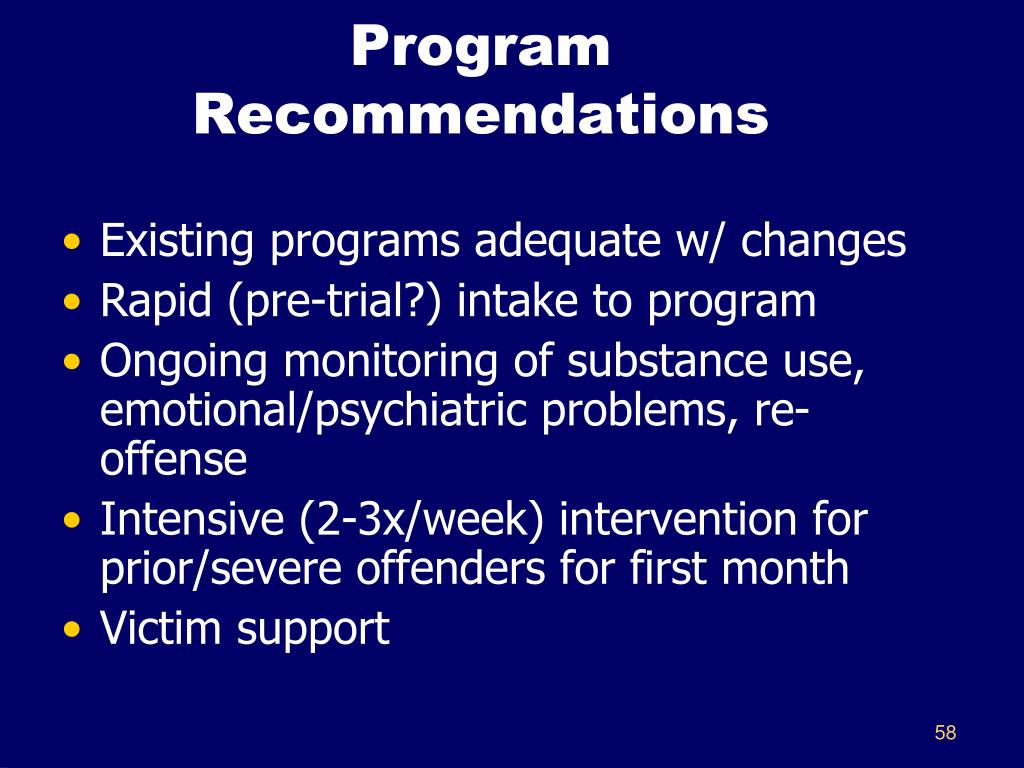 Program Recommendations

• Existing programs adequate w/ changes
• Rapid (pre-trial?) intake to program
• Ongoing monitoring of substance use, emotional/psychiatric problems, re-offense
• Intensive (2-3x/week) intervention for prior/severe offenders for first month
• Victim support

58